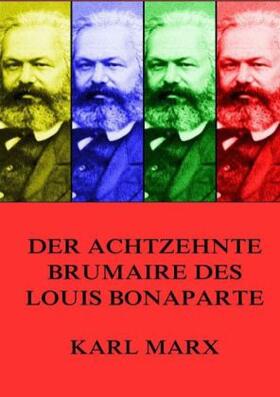 DER ACHTZEHNTE BRUMAIRE DES LOUIS BONAPARTE

KARL MARX